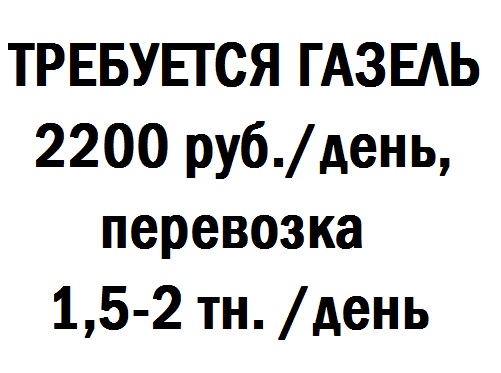 ТРЕБУЕТСЯ ГАЗЕЛЬ
2200 руб./день,
перевозка
1,5-2 тн. /день